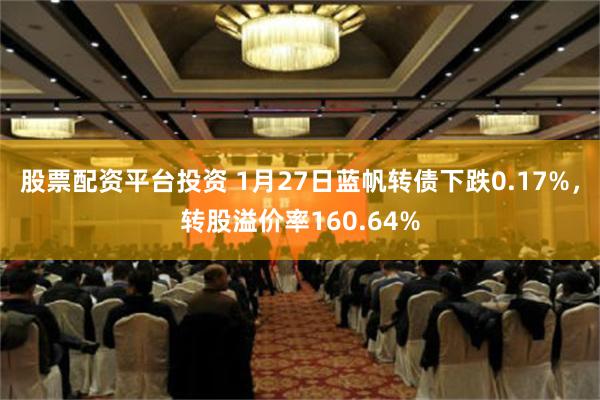 股票配资平台投资 1月27日蓝帆转债下跌0.17%，转股溢价率160.64%